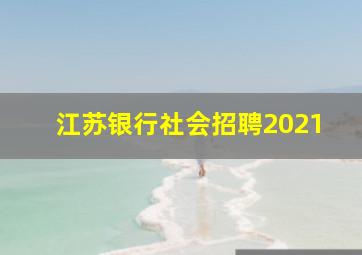 江苏银行社会招聘2021